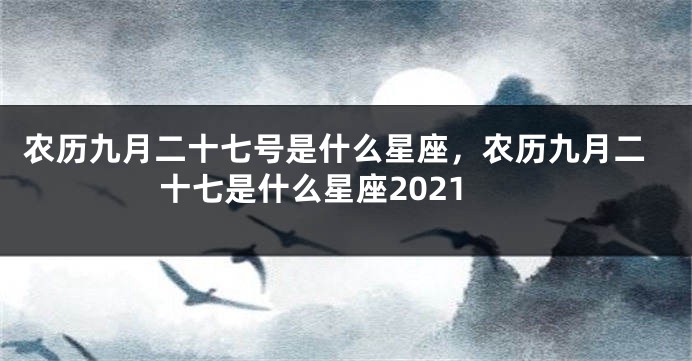 农历九月二十七号是什么星座，农历九月二十七是什么星座2021